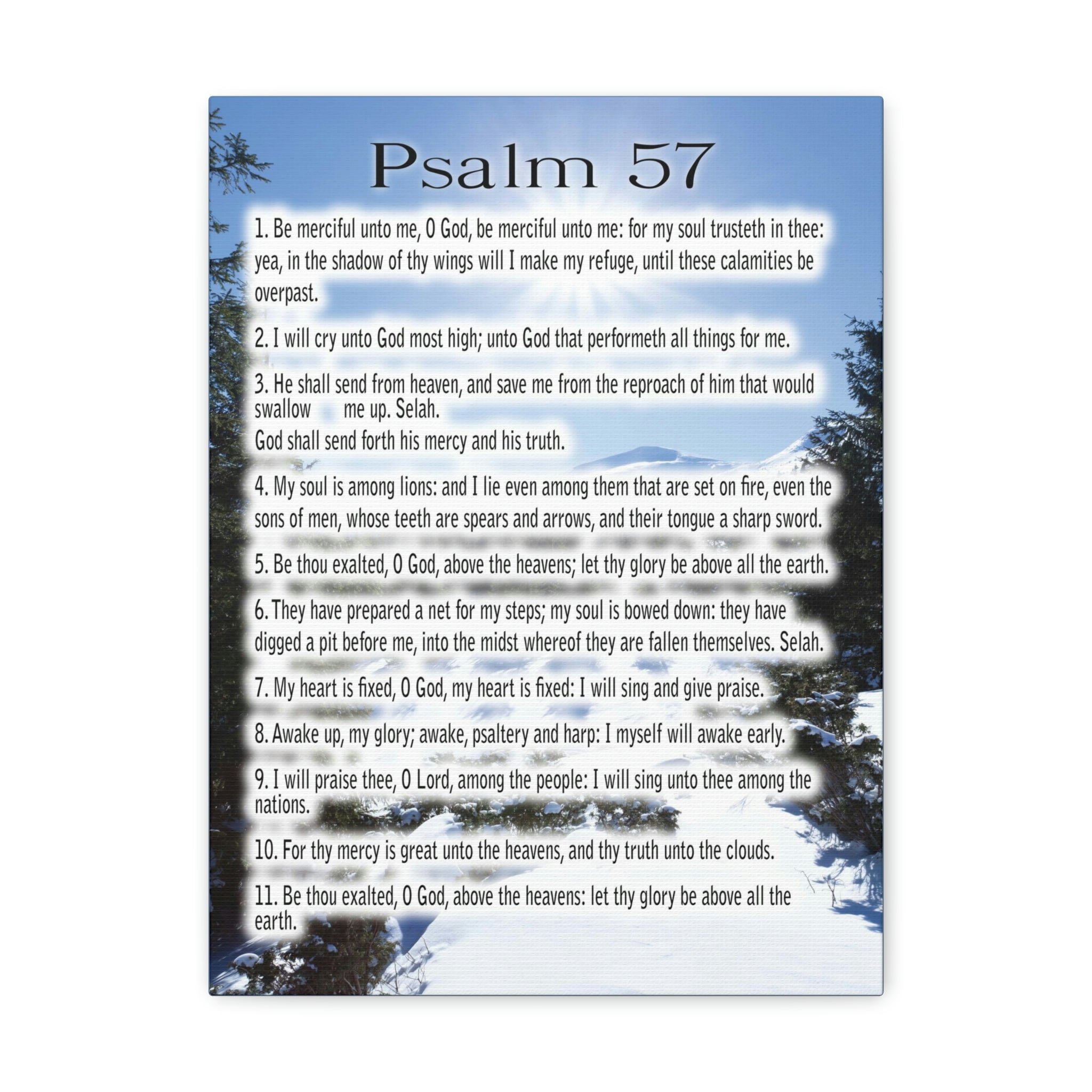 Psalm 57

1. Be merciful unto me, O God, be merciful unto me: for my soul trusteth in thee: yea, in the shadow of thy wings will I make my refuge, until these calamities be overpast.

2. I will cry unto God most high; unto God that performeth all things for me.

3. He shall send from heaven, and save me from the reproach of him that would swallow me up. Selah.
God shall send forth his mercy and his truth.

4. My soul is among lions: and I lie even among them that are set on fire, even the sons of men, whose teeth are spears and arrows, and their tongue a sharp sword.

5. Be thou exalted, O God, above the heavens; let thy glory be above all the earth.

6. They have prepared a net for my steps; my soul is bowed down: they have digged a pit before me, into the midst whereof they are fallen themselves. Selah.

7. My heart is fixed, O God, my heart is fixed: I will sing and give praise.

8. Awake up, my glory; awake, psaltery and harp: I myself will awake early.

9. I will praise thee, O Lord, among the people: I will sing unto thee among the nations.

10. For thy mercy is great unto the heavens, and thy truth unto the clouds.

11. Be thou exalted, O God, above the heavens: let thy glory be above all the earth.